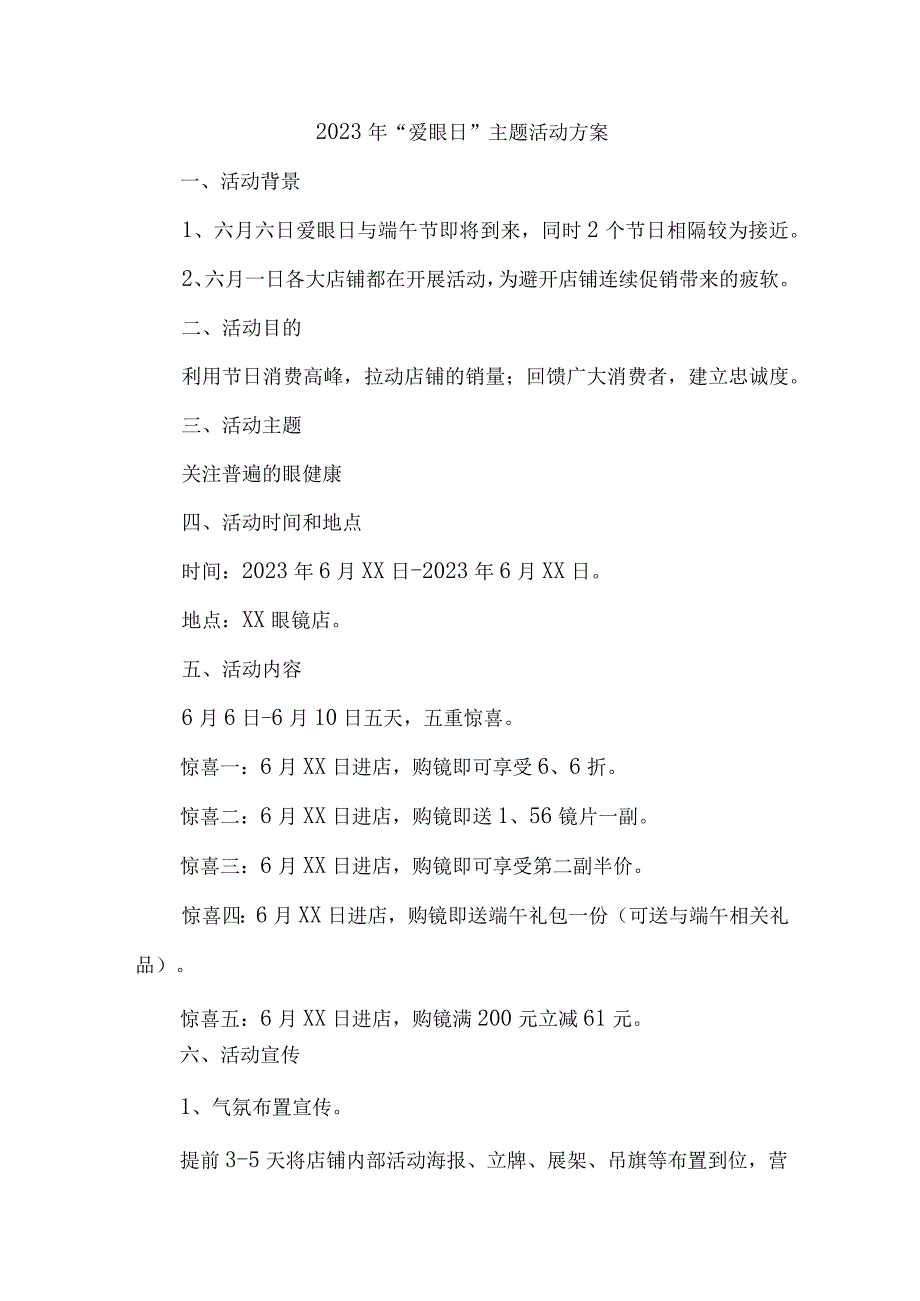 2023年“爱眼日”主题活动方案

一、活动背景

1、六月六日爱眼日与端午节即将到来，同时2个节日相隔较为接近。

2、六月一日各大店铺都在开展活动，为避开店铺连续促销带来的疲软。

二、活动目的

利用节日消费高峰，拉动店铺的销量；回馈广大消费者，建立忠诚度。

三、活动主题

关注普遍的眼健康

四、活动时间和地点

时间：2023年6月XX日-2023年6月XX日。

地点：XX眼镜店。

五、活动内容

6月6日-6月10日五天，五重惊喜。

惊喜一：6月XX日进店，购镜即可享受6、6折。

惊喜二：6月XX日进店，购镜即送1、56镜片一副。

惊喜三：6月XX日进店，购镜即可享受第二副半价。

惊喜四：6月XX日进店，购镜即送端午礼包一份（可送与端午相关礼品）。

惊喜五：6月XX日进店，购镜满200元立减61元。

六、活动宣传

1、气氛布置宣传。

提前3-5天将店铺内部活动海报、立牌、展架、吊旗等布置到位，营